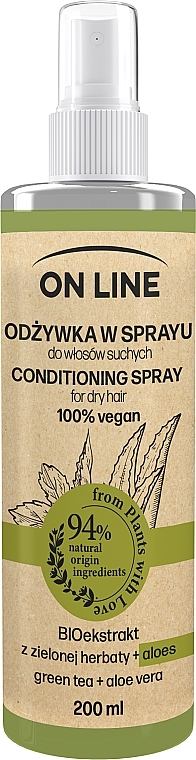 ON LINE

ODŻYWKA W SPRAYU
do włosów suchych
CONDITIONING SPRAY
for dry hair
100% vegan

from Plants with Love
94%
natural
origin
ingredients

BIOekstrakt
z zielonej herbaty + aloes
green tea + aloe vera

200 ml